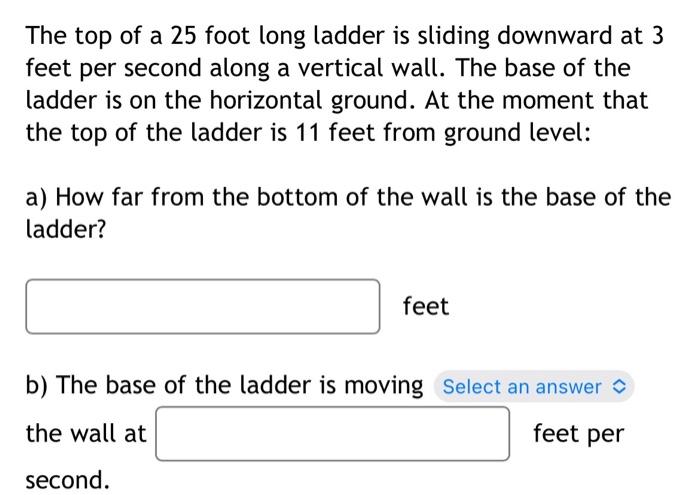 The top of a 25 foot long ladder is sliding downward at 3 feet per second along a vertical wall. The base of the ladder is on the horizontal ground. At the moment that the top of the ladder is 11 feet from ground level:

a) How far from the bottom of the wall is the base of the ladder?

feet

b) The base of the ladder is moving Select an answer the wall at feet per second.